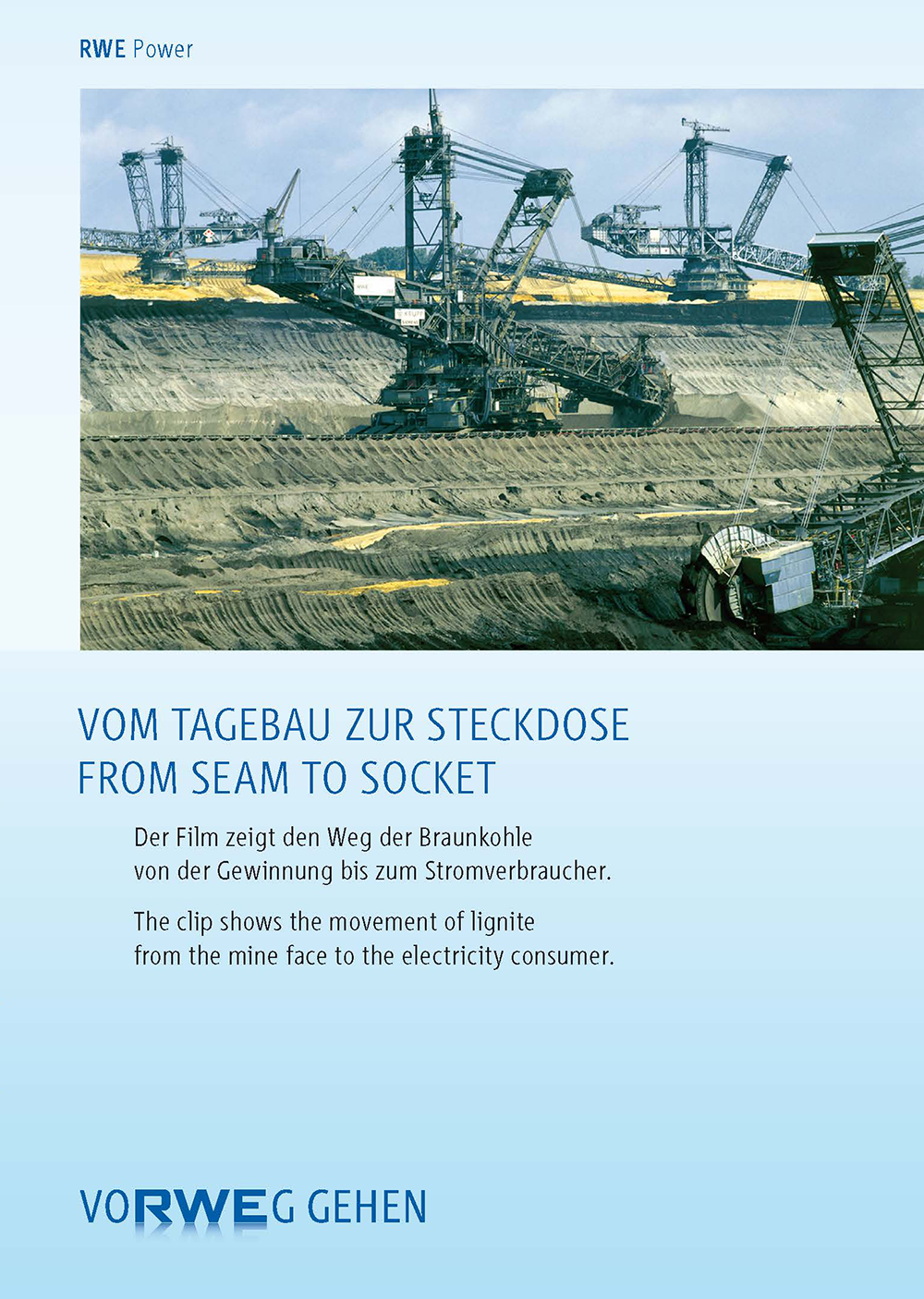 RWE Power

VOM TAGEBAU ZUR STECKDOSE
FROM SEAM TO SOCKET

Der Film zeigt den Weg der Braunkohle von der Gewinnung bis zum Stromverbraucher.

The clip shows the movement of lignite from the mine face to the electricity consumer.

VORWEG GEHEN